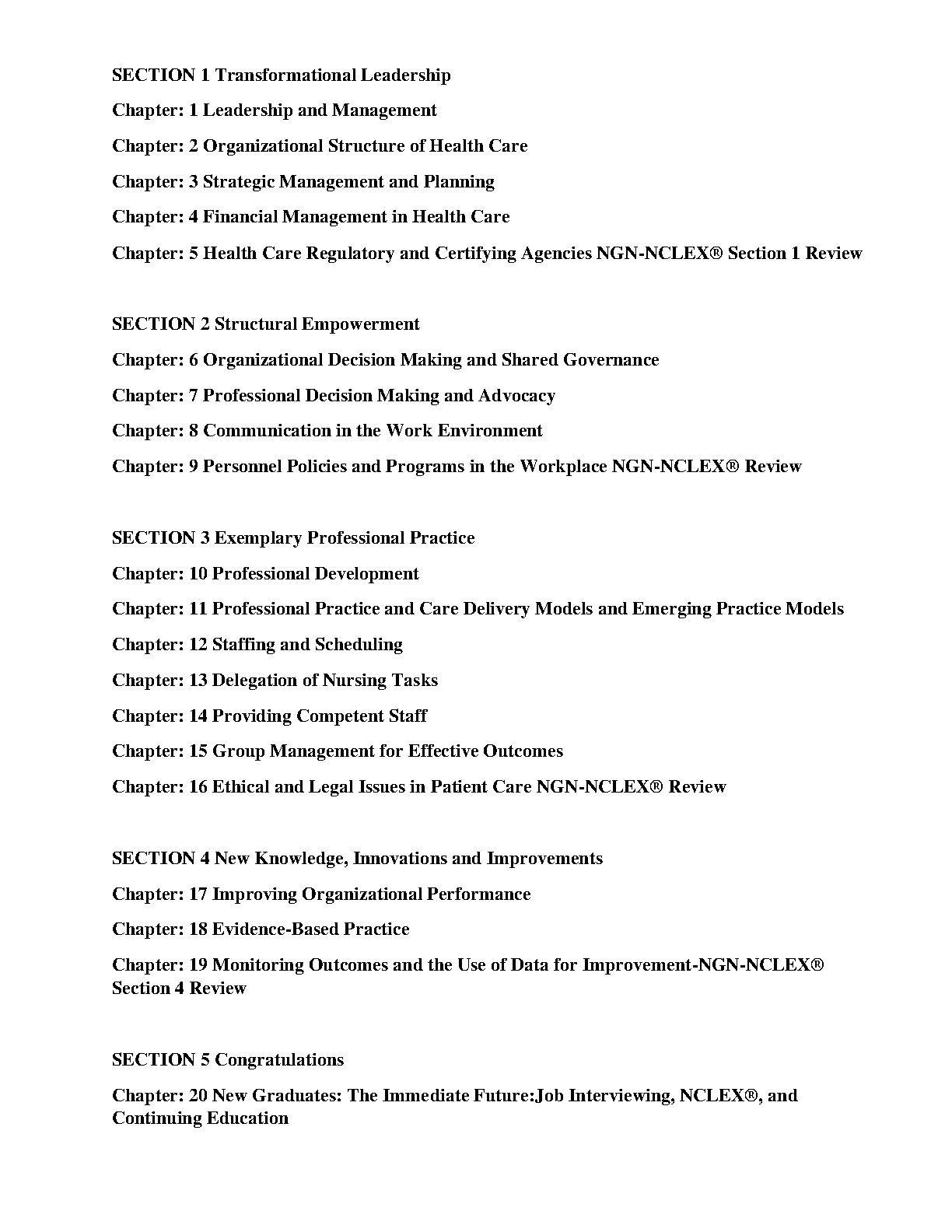 SECTION 1 Transformational Leadership

Chapter: 1 Leadership and Management

Chapter: 2 Organizational Structure of Health Care

Chapter: 3 Strategic Management and Planning

Chapter: 4 Financial Management in Health Care

Chapter: 5 Health Care Regulatory and Certifying Agencies NGN-NCLEX® Section 1 Review

SECTION 2 Structural Empowerment

Chapter: 6 Organizational Decision Making and Shared Governance

Chapter: 7 Professional Decision Making and Advocacy

Chapter: 8 Communication in the Work Environment

Chapter: 9 Personnel Policies and Programs in the Workplace NGN-NCLEX® Review

SECTION 3 Exemplary Professional Practice

Chapter: 10 Professional Development

Chapter: 11 Professional Practice and Care Delivery Models and Emerging Practice Models

Chapter: 12 Staffing and Scheduling

Chapter: 13 Delegation of Nursing Tasks

Chapter: 14 Providing Competent Staff

Chapter: 15 Group Management for Effective Outcomes

Chapter: 16 Ethical and Legal Issues in Patient Care NGN-NCLEX® Review

SECTION 4 New Knowledge, Innovations and Improvements

Chapter: 17 Improving Organizational Performance

Chapter: 18 Evidence-Based Practice

Chapter: 19 Monitoring Outcomes and the Use of Data for Improvement-NGN-NCLEX® Section 4 Review

SECTION 5 Congratulations

Chapter: 20 New Graduates: The Immediate Future:Job Interviewing, NCLEX®, and Continuing Education